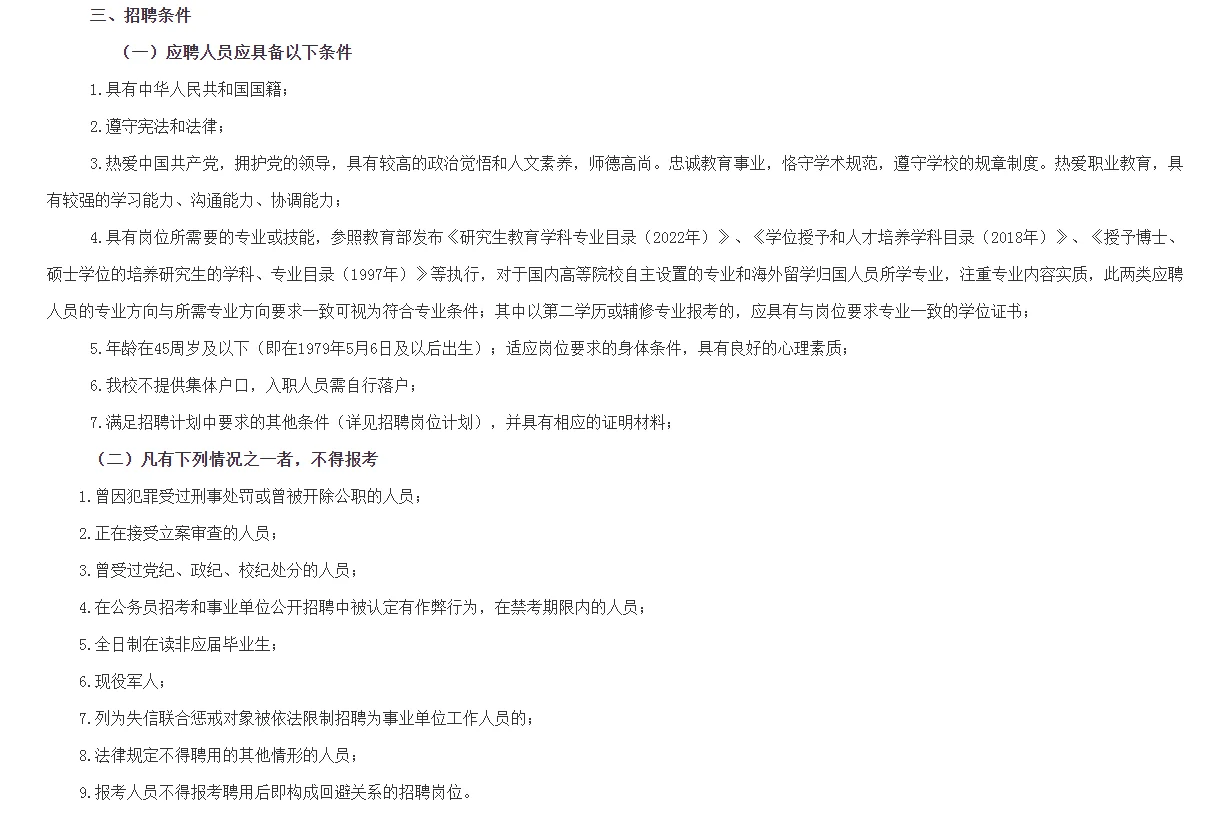 三、招聘条件

（一）应聘人员应具备以下条件

1.具有中华人民共和国国籍；

2.遵守宪法和法律；

3.热爱中国共产党，拥护党的领导，具有较高的政治觉悟和人文素养，师德高尚。忠诚教育事业，恪守学术规范，遵守学校的规章制度。热爱职业教育，具有较强的学习能力、沟通能力、协调能力；

4.具有岗位所需要的专业或技能，参照教育部发布《研究生教育学科专业目录（2022年）》、《学位授予和人才培养学科目录（2018年）》、《授予博士、硕士学位的培养研究生的学科、专业目录（1997年）》等执行，对于国内高等院校自主设置的专业和海外留学归国人员所学专业，注重专业内容实质，此两类应聘人员的专业方向与所需专业方向要求一致可视为符合专业条件；其中以第二学历或辅修专业报考的，应具有与岗位要求专业一致的学位证书；

5.年龄在45周岁及以下（即在1979年5月6日及以后出生）；适应岗位要求的身体条件，具有良好的心理素质；

6.我校不提供集体户口，入职人员需自行落户；

7.满足招聘计划中要求的其他条件（详见招聘岗位计划），并具有相应的证明材料；

（二）凡有下列情况之一者，不得报考

1.曾因犯罪受过刑事处罚或曾被开除公职的人员；

2.正在接受立案审查的人员；

3.曾受过党纪、政纪、校纪处分的人员；

4.在公务员招考和事业单位公开招聘中被认定有作弊行为，在禁考期限内的人员；

5.全日制在读非应届毕业生；

6.现役军人；

7.列为失信联合惩戒对象被依法限制招聘为事业单位工作人员的；

8.法律规定不得聘用的其他情形的人员；

9.报考人员不得报考聘用后即构成回避关系的招聘岗位。